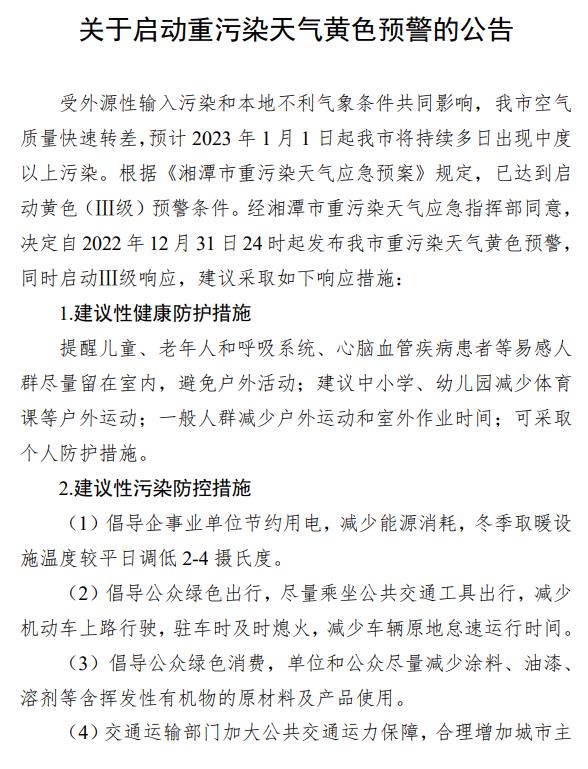 关于启动重污染天气黄色预警的公告

受外源性输入污染和本地不利气象条件共同影响，我市空气质量快速转差，预计 2023 年 1 月 1 日起我市将持续多日出现中度以上污染。根据《湘潭市重污染天气应急预案》规定，已达到启动黄色（III级）预警条件。经湘潭市重污染天气应急指挥部同意，决定自 2022 年 12 月 31 日 24 时起发布我市重污染天气黄色预警，同时启动III级响应，建议采取如下响应措施：

1.建议性健康防护措施

提醒儿童、老年人和呼吸系统、心脑血管疾病患者等易感人群尽量留在室内，避免户外活动；建议中小学、幼儿园减少体育课等户外运动；一般人群减少户外运动和室外作业时间；可采取个人防护措施。

2.建议性污染防控措施

（1）倡导企事业单位节约用电，减少能源消耗，冬季取暖设施温度较平日调低 2-4 摄氏度。

（2）倡导公众绿色出行，尽量乘坐公共交通工具出行，减少机动车上路行驶，驻车时及时熄火，减少车辆原地怠速运行时间。

（3）倡导公众绿色消费，单位和公众尽量减少涂料、油漆、溶剂等含挥发性有机物的原材料及产品使用。

（4）交通运输部门加大公共交通运力保障，合理增加城市主